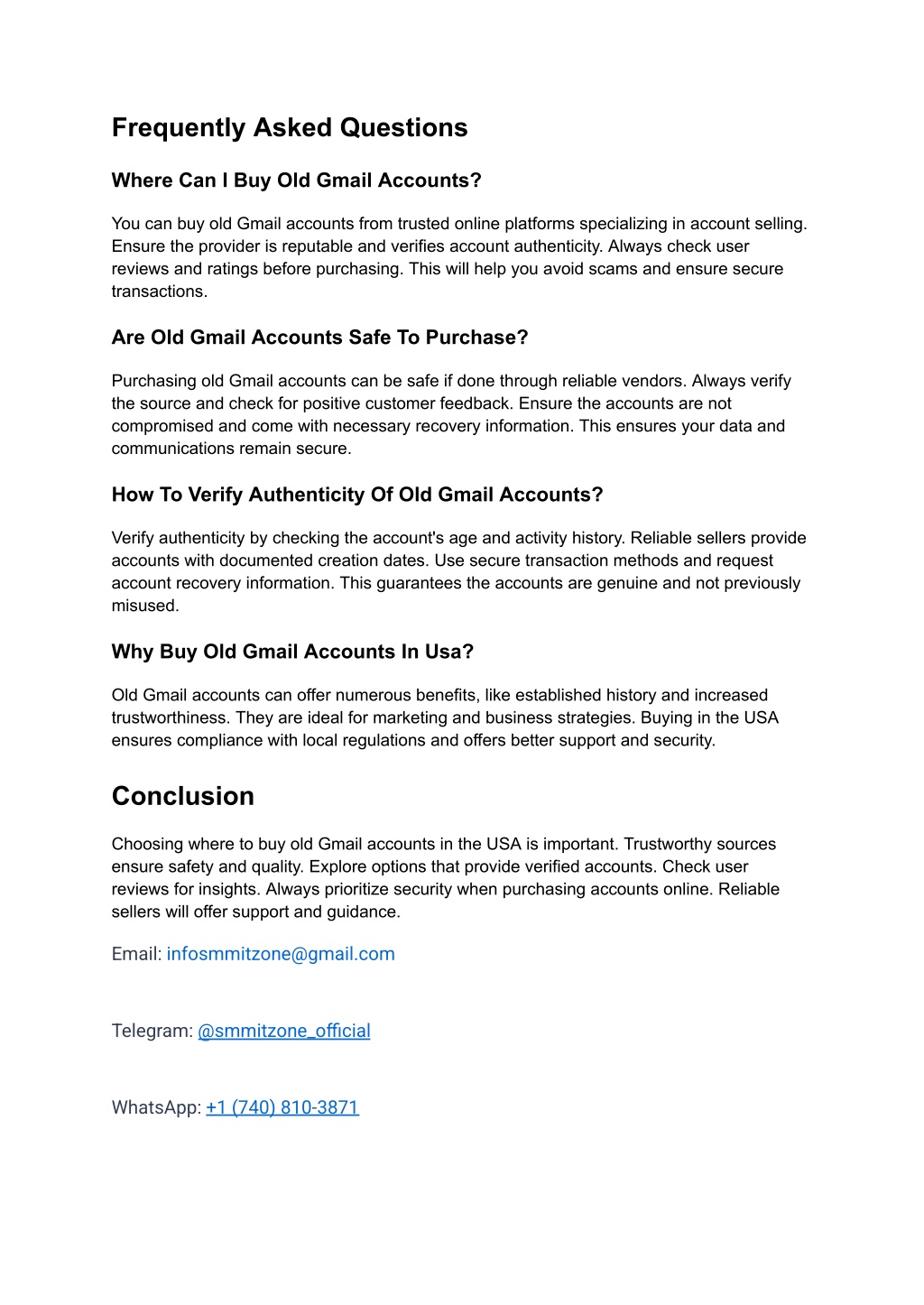 Frequently Asked Questions

Where Can I Buy Old Gmail Accounts?

You can buy old Gmail accounts from trusted online platforms specializing in account selling. Ensure the provider is reputable and verifies account authenticity. Always check user reviews and ratings before purchasing. This will help you avoid scams and ensure secure transactions.

Are Old Gmail Accounts Safe To Purchase?

Purchasing old Gmail accounts can be safe if done through reliable vendors. Always verify the source and check for positive customer feedback. Ensure the accounts are not compromised and come with necessary recovery information. This ensures your data and communications remain secure.

How To Verify Authenticity Of Old Gmail Accounts?

Verify authenticity by checking the account's age and activity history. Reliable sellers provide accounts with documented creation dates. Use secure transaction methods and request account recovery information. This guarantees the accounts are genuine and not previously misused.

Why Buy Old Gmail Accounts In Usa?

Old Gmail accounts can offer numerous benefits, like established history and increased trustworthiness. They are ideal for marketing and business strategies. Buying in the USA ensures compliance with local regulations and offers better support and security.

Conclusion

Choosing where to buy old Gmail accounts in the USA is important. Trustworthy sources ensure safety and quality. Explore options that provide verified accounts. Check user reviews for insights. Always prioritize security when purchasing accounts online. Reliable sellers will offer support and guidance.

Email: infosmmitzone@gmail.com

Telegram: @smmitzone_official

WhatsApp: +1 (740) 810-3871